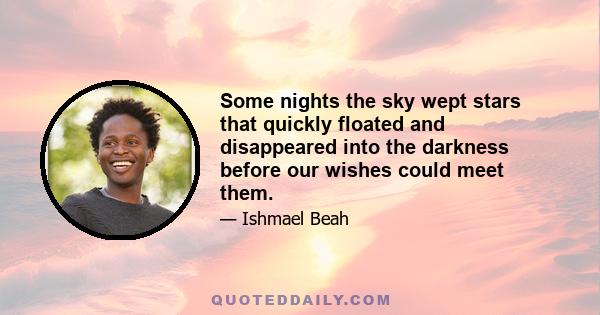 Some nights the sky wept stars that quickly floated and disappeared into the darkness before our wishes could meet them.

— Ishmael Beah

QUOTEDDAILY.COM